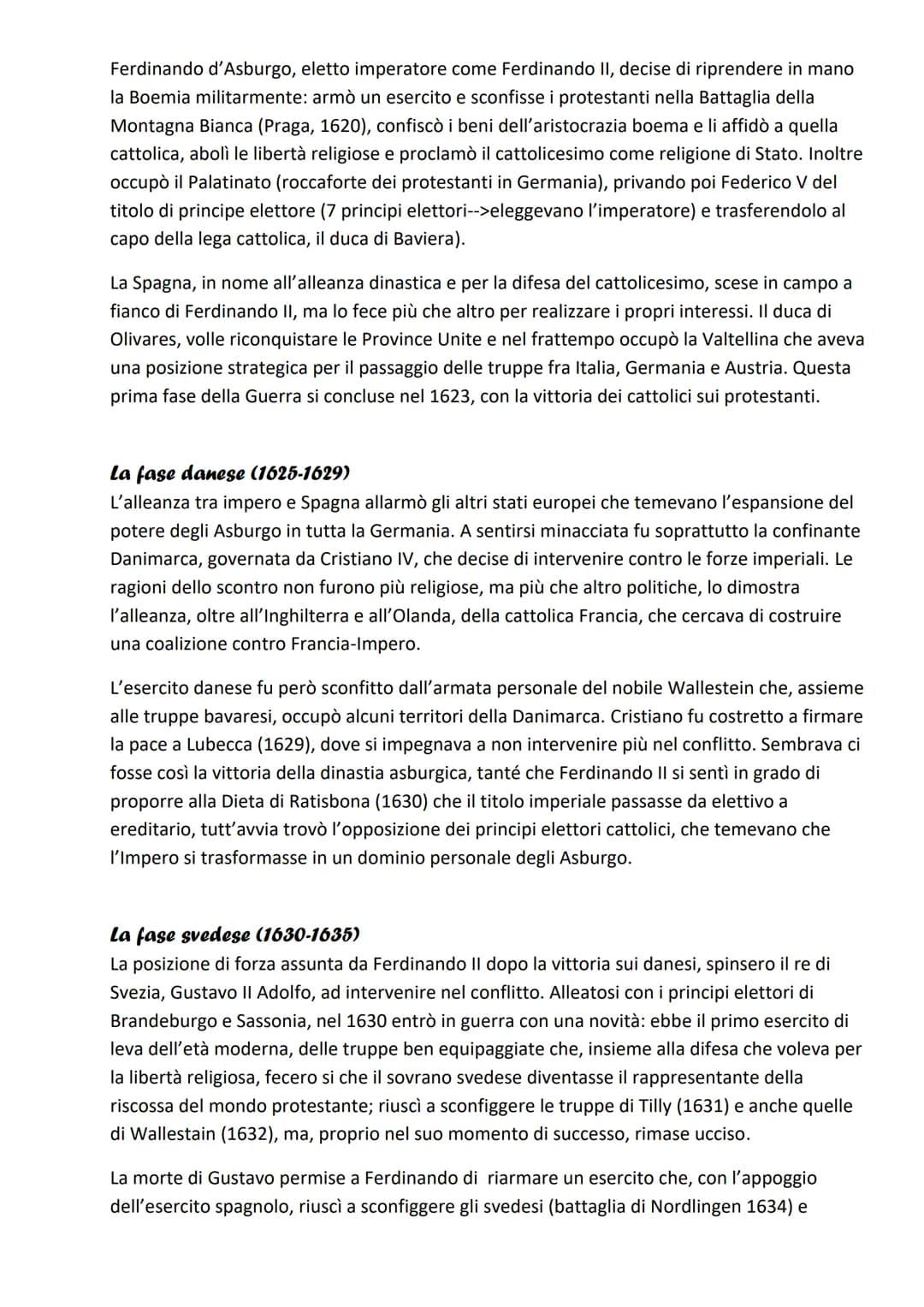 Ferdinando d'Asburgo, eletto imperatore come Ferdinando II, decise di riprendere in mano la Boemia militarmente: armò un esercito e sconfisse i protestanti nella Battaglia della Montagna Bianca (Praga, 1620), confiscò i beni dell'aristocrazia boema e li affidò a quella cattolica, abolì le libertà religiose e proclamò il cattolicesimo come religione di Stato. Inoltre occupò il Palatinato (roccaforte dei protestanti in Germania), privando poi Federico V del titolo di principe elettore (7 principi elettori-->eleggevano l'imperatore) e trasferendolo al capo della lega cattolica, il duca di Baviera).

La Spagna, in nome all'alleanza dinastica e per la difesa del cattolicesimo, scese in campo a fianco di Ferdinando II, ma lo fece più che altro per realizzare i propri interessi. Il duca di Olivares, volle riconquistare le Province Unite e nel frattempo occupò la Valtellina che aveva una posizione strategica per il passaggio delle truppe fra Italia, Germania e Austria. Questa prima fase della Guerra si concluse nel 1623, con la vittoria dei cattolici sui protestanti.

La fase danese (1625-1629)
L'alleanza tra impero e Spagna allarmò gli altri stati europei che temevano l'espansione del potere degli Asburgo in tutta la Germania. A sentirsi minacciata fu soprattutto la confinante Danimarca, governata da Cristiano IV, che decise di intervenire contro le forze imperiali. Le ragioni dello scontro non furono più religiose, ma più che altro politiche, lo dimostra l'alleanza, oltre all'Inghilterra e all'Olanda, della cattolica Francia, che cercava di costruire una coalizione contro Francia-Impero.

L'esercito danese fu però sconfitto dall'armata personale del nobile Wallestein che, assieme alle truppe bavaresi, occupò alcuni territori della Danimarca. Cristiano fu costretto a firmare la pace a Lubecca (1629), dove si impegnava a non intervenire più nel conflitto. Sembrava ci fosse così la vittoria della dinastia asburgica, tanté che Ferdinando II si sentì in grado di proporre alla Dieta di Ratisbona (1630) che il titolo imperiale passasse da elettivo a ereditario, tutt'avvia trovò l'opposizione dei principi elettori cattolici, che temevano che l'Impero si trasformasse in un dominio personale degli Asburgo.

La fase svedese (1630-1635)
La posizione di forza assunta da Ferdinando II dopo la vittoria sui danesi, spinsero il re di Svezia, Gustavo II Adolfo, ad intervenire nel conflitto. Alleatosi con i principi elettori di Brandeburgo e Sassonia, nel 1630 entrò in guerra con una novità: ebbe il primo esercito di leva dell'età moderna, delle truppe ben equipaggiate che, insieme alla difesa che voleva per la libertà religiosa, fecero si che il sovrano svedese diventasse il rappresentante della riscossa del mondo protestante; riuscì a sconfiggere le truppe di Tilly (1631) e anche quelle di Wallestain (1632), ma, proprio nel suo momento di successo, rimase ucciso.

La morte di Gustavo permise a Ferdinando di riarmare un esercito che, con l'appoggio dell'esercito spagnolo, riuscì a sconfiggere gli svedesi (battaglia di Nordlingen 1634) e